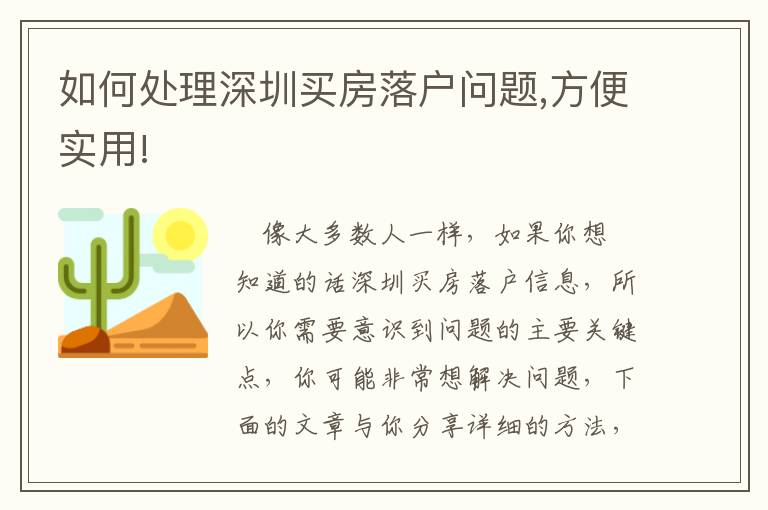 如何处理深圳买房落户问题,方便实用!

像大多数人一样，如果你想知道的话深圳买房落户信息，所以你需要意识到问题的主要关键点，你可能非常想解决问题，下面的文章与你分享详细的方法，